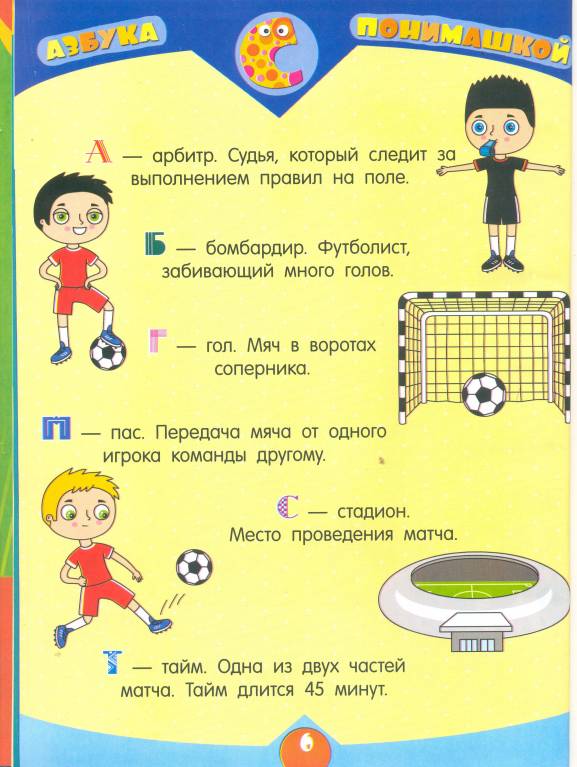 АЗБУКА С ПОНИМАШКОЙ

А — арбитр. Судья, который следит за выполнением правил на поле.

Б — бомбардир. Футболист, забивающий много голов.

Г — гол. Мяч в воротах соперника.

П — пас. Передача мяча от одного игрока команды другому.

С — стадион. Место проведения матча.

Т — тайм. Одна из двух частей матча. Тайм длится 45 минут.

6